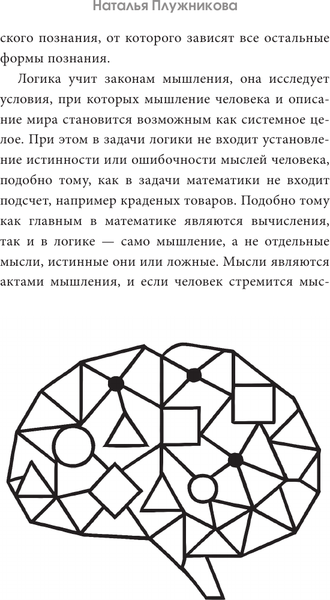 Наталья Плужникова

ского познания, от которого зависят все остальные формы познания.

Логика учит законам мышления, она исследует условия, при которых мышление человека и описание мира становится возможным как системное целое. При этом в задачи логики не входит установление истинности или ошибочности мыслей человека, подобно тому, как в задачи математики не входит подсчет, например краденых товаров. Подобно тому как главным в математике являются вычисления, так и в логике — само мышление, а не отдельные мысли, истинные они или ложные. Мысли являются актами мышления, и если человек стремится мыс-